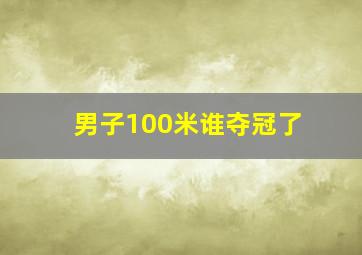 男子100米谁夺冠了